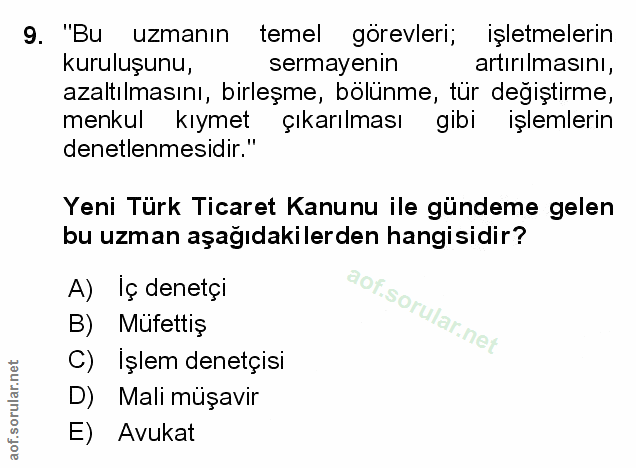 9. "Bu uzmanın temel görevleri; işletmelerin kuruluşunu, sermayenin artırılmasını, azaltılmasını, birleşme, bölünme, tür değiştirme, menkul kıymet çıkarılması gibi işlemlerin denetlenmesidir."

Yeni Türk Ticaret Kanunu ile gündeme gelen bu uzman aşağıdakilerden hangisidir?

A) İç denetçi
B) Müfettiş
C) İşlem denetçisi
D) Mali müşavir
E) Avukat

aof.sorular.net

aof.sorular.net